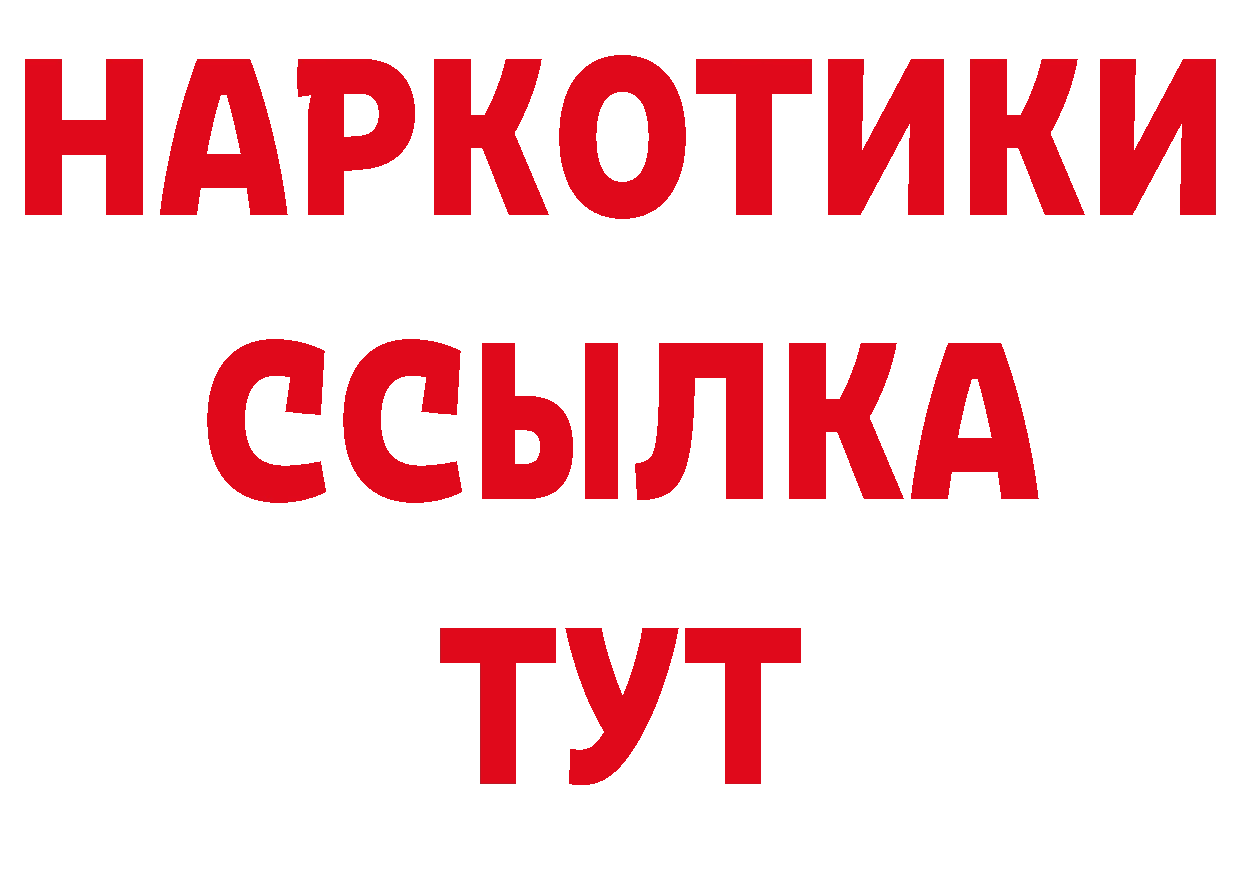 НАРКОТИКИ
ССЫЛКА
ТУТ